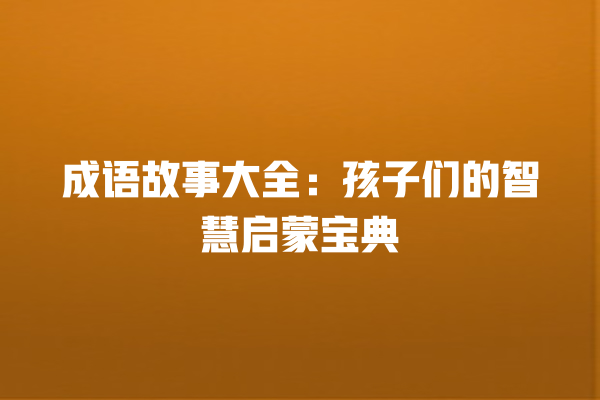 成语故事大全：孩子们的智慧启蒙宝典